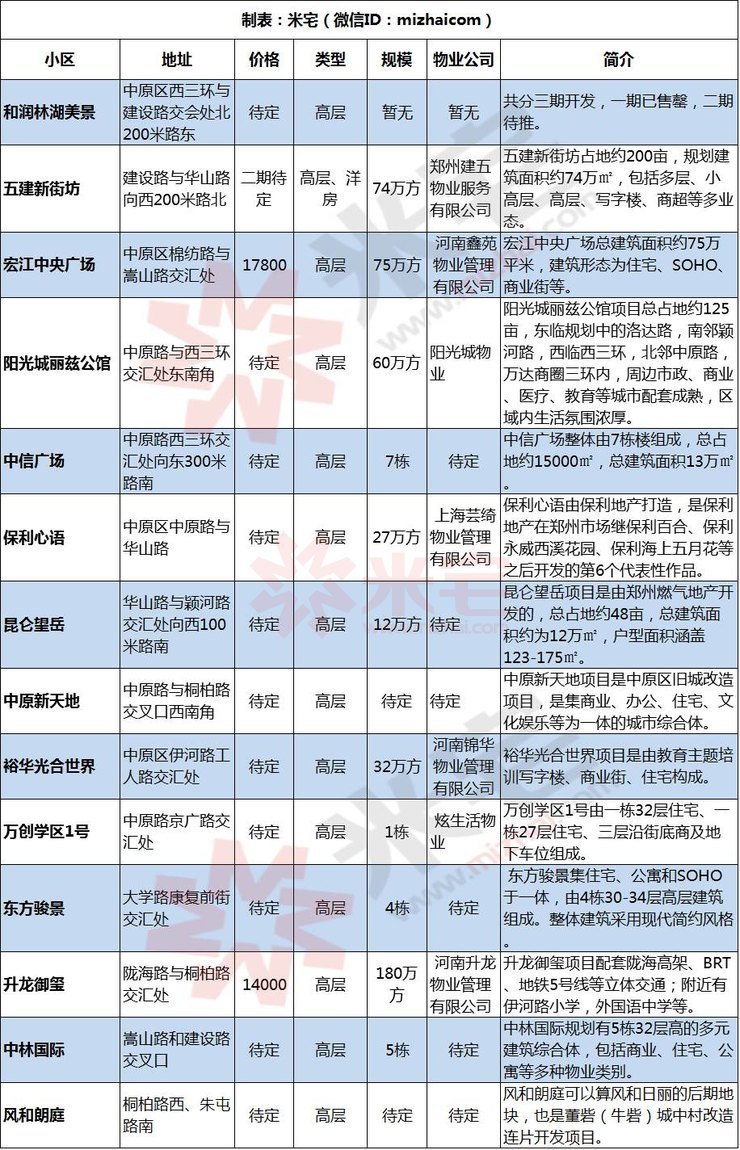 制表：米宅（微信ID：mizhaicom）

| 小区 | 地址 | 价格 | 类型 | 规模 | 物业公司 | 简介 |
|---|---|---|---|---|---|---|
| 和润林湖美景 | 中原区西三环与建设路交会处北200米路东 | 待定 | 高层 | 暂无 | 暂无 | 共分三期开发，一期已售罄，二期待推。 |
| 五建新街坊 | 建设路与华山路向西200米路北 | 二期待定 | 高层、洋房 | 74万方 | 郑州建五物业服务有限公司 | 五建新街坊占地约200亩，规划建筑面积约74万㎡，包括多层、小高层、高层、写字楼、商超等多业态。 |
| 宏江中央广场 | 中原区棉纺路与嵩山路交汇处 | 17800 | 高层 | 75万方 | 河南鑫苑物业管理有限公司 | 宏江中央广场总建筑面积约75万平米，建筑形态为住宅、SOHO、商业街等。 |
| 阳光城丽兹公馆 | 中原路与西三环交汇处东南角 | 待定 | 高层 | 60万方 | 阳光城物业 | 阳光城丽兹公馆项目总占地约125亩，东临规划中的洛达路，南邻颍河路，西临西三环，北邻中原路，万达商圈三环内，周边市政、商业、医疗、教育等城市配套成熟，区域内生活氛围浓厚。 |
| 中信广场 | 中原路西三环交汇处向东300米路南 | 待定 | 高层 | 7栋 | 待定 | 中信广场整体由7栋楼组成，总占地约15000㎡，总建筑面积13万㎡ |
| 保利心语 | 中原区中原路与华山路 | 待定 | 高层 | 27万方 | 上海芸绮物业管理有限公司 | 保利心语由保利地产打造，是保利地产在郑州市场继保利百合、保利永威西溪花园、保利海上五月花等之后开发的第6个代表性作品。 |
| 昆仑望岳 | 华山路与颍河路交汇处向西100米路南 | 待定 | 高层 | 12万方 | 待定 | 昆仑望岳项目是由郑州燃气地产开发的，总占地约48亩，总建筑面积约为12万㎡，户型面积涵盖123-175㎡。 |
| 中原新天地 | 中原路与桐柏路交叉口西南角 | 待定 | 高层 | 待定 | 待定 | 中原新天地项目是中原区旧城改造项目，是集商业、办公、住宅、文化娱乐等为一体的城市综合体。 |
| 裕华光合世界 | 中原区伊河路工人路交汇处 | 待定 | 高层 | 32万方 | 河南锦华物业管理有限公司 | 裕华光合世界项目是由教育主题培训写字楼、商业街、住宅构成。 |
| 万创学区1号 | 中原路京广路交汇处 | 待定 | 高层 | 1栋 | 炫生活物业 | 万创学区1号由一栋32层住宅、一栋27层住宅、三层沿街底商及地下车位组成。 |
| 东方骏景 | 大学路康复前街交汇处 | 待定 | 高层 | 4栋 | 待定 | 东方骏景集住宅、公寓和SOHO于一体，由4栋30-34层高层建筑组成。整体建筑采用现代简约风格。 |
| 升龙御玺 | 陇海路与桐柏路交汇处 | 14000 | 高层 | 180万方 | 河南升龙物业管理有限公司 | 升龙御玺项目配套陇海高架、BRT、地铁5号线等立体交通；附近有伊河路小学，外国语中学等。 |
| 中林国际 | 嵩山路和建设路交叉口 | 待定 | 高层 | 5栋 | 待定 | 中林国际规划有5栋32层高的多元建筑综合体，包括商业、住宅、公寓等多种物业类别。 |
| 风和朗庭 | 桐柏路西、朱屯路南 | 待定 | 高层 | 待定 | 待定 | 风和朗庭可以算风和日丽的后期地块，也是董砦（牛砦）城中村改造连片开发项目。 |